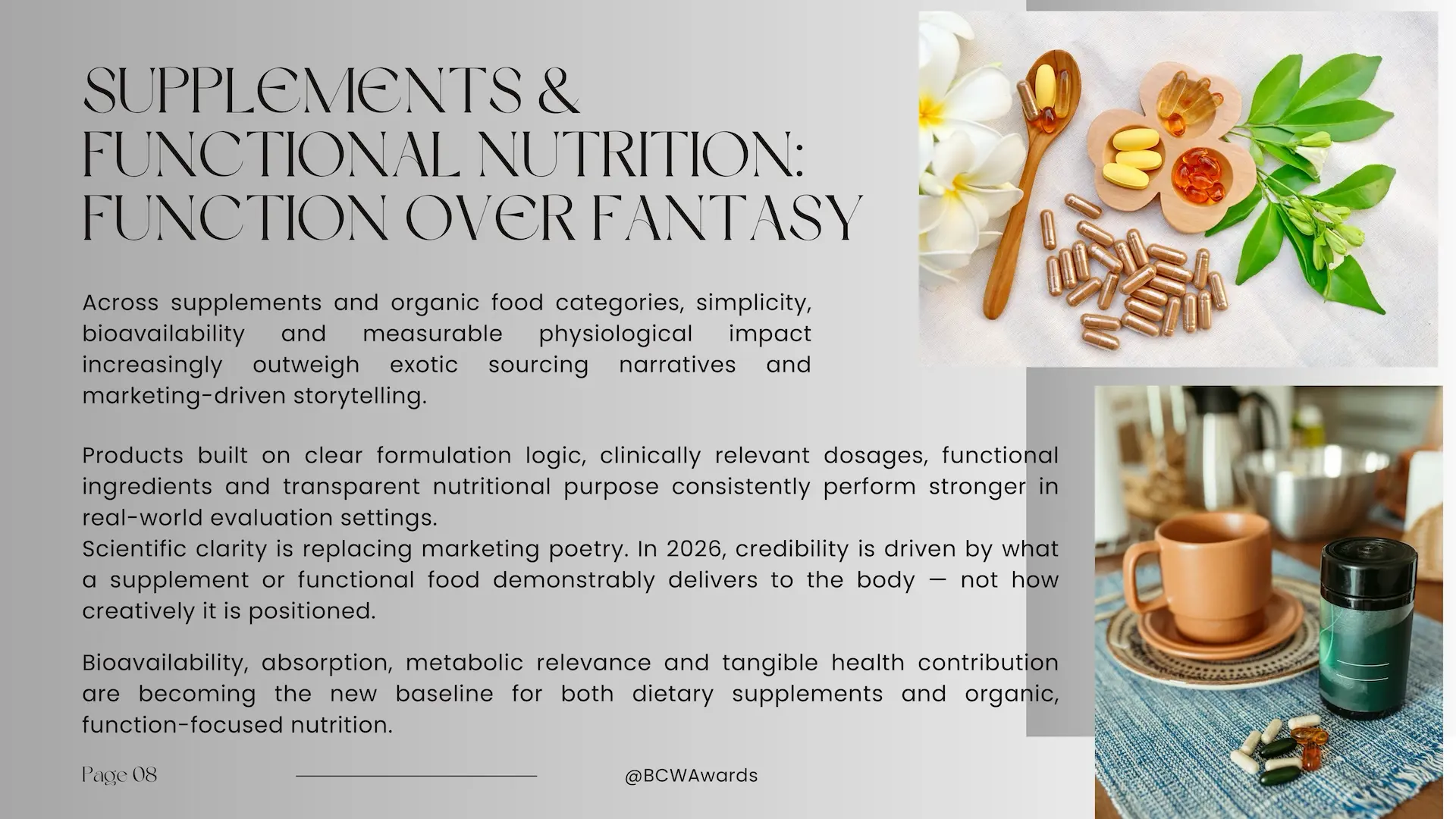 SUPPLEMENTS & FUNCTIONAL NUTRITION: FUNCTION OVER FANTASY

Across supplements and organic food categories, simplicity, bioavailability and measurable physiological impact increasingly outweigh exotic sourcing narratives and marketing-driven storytelling.

Products built on clear formulation logic, clinically relevant dosages, functional ingredients and transparent nutritional purpose consistently perform stronger in real-world evaluation settings.
Scientific clarity is replacing marketing poetry. In 2026, credibility is driven by what a supplement or functional food demonstrably delivers to the body — not how creatively it is positioned.

Bioavailability, absorption, metabolic relevance and tangible health contribution are becoming the new baseline for both dietary supplements and organic, function-focused nutrition.

Page 08

@BCWAwards